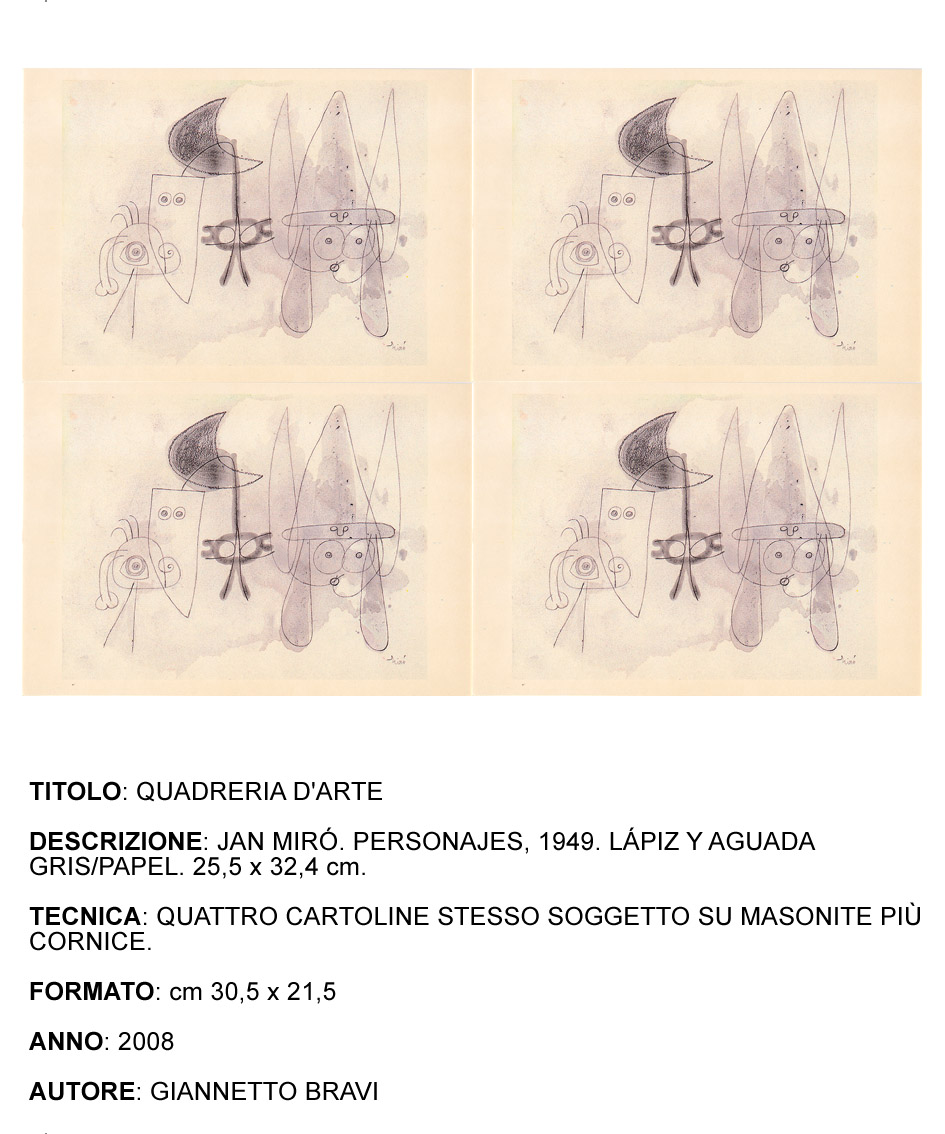 TITOLO: QUADRERIA D'ARTE

DESCRIZIONE: JAN MIRÓ. PERSONAJES, 1949. LÁPIZ Y AGUADA GRIS/PAPEL. 25,5 x 32,4 cm.

TECNICA: QUATTRO CARTOLINE STESSO SOGGETTO SU MASONITE PIÙ CORNICE.

FORMATO: cm 30,5 x 21,5

ANNO: 2008

AUTORE: GIANNETTO BRAVI